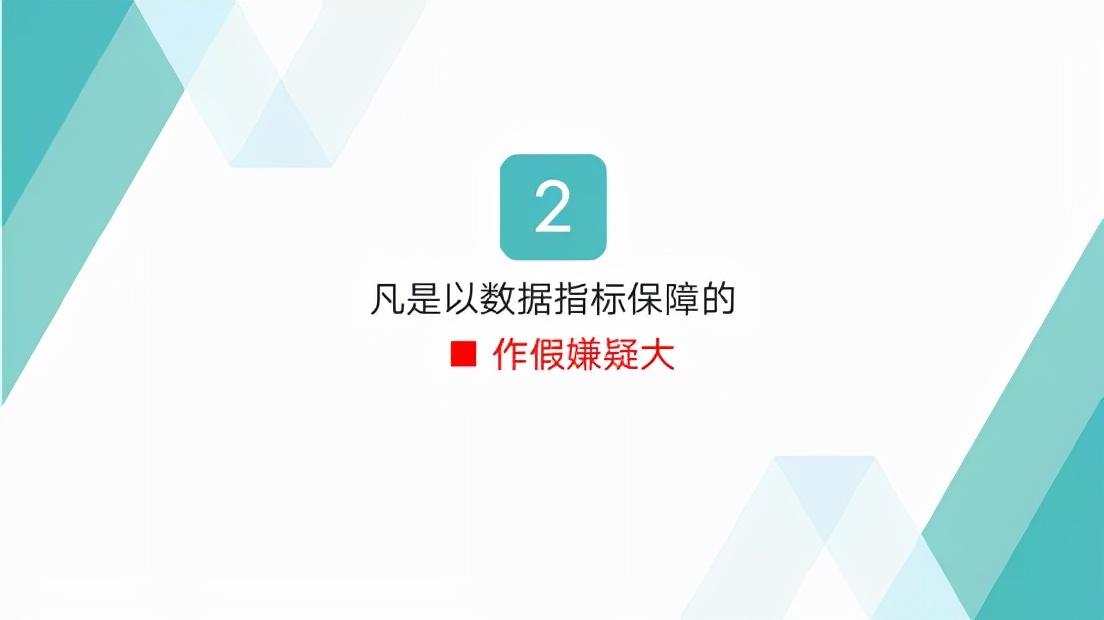 2

凡是以数据指标保障的

■ 作假嫌疑大